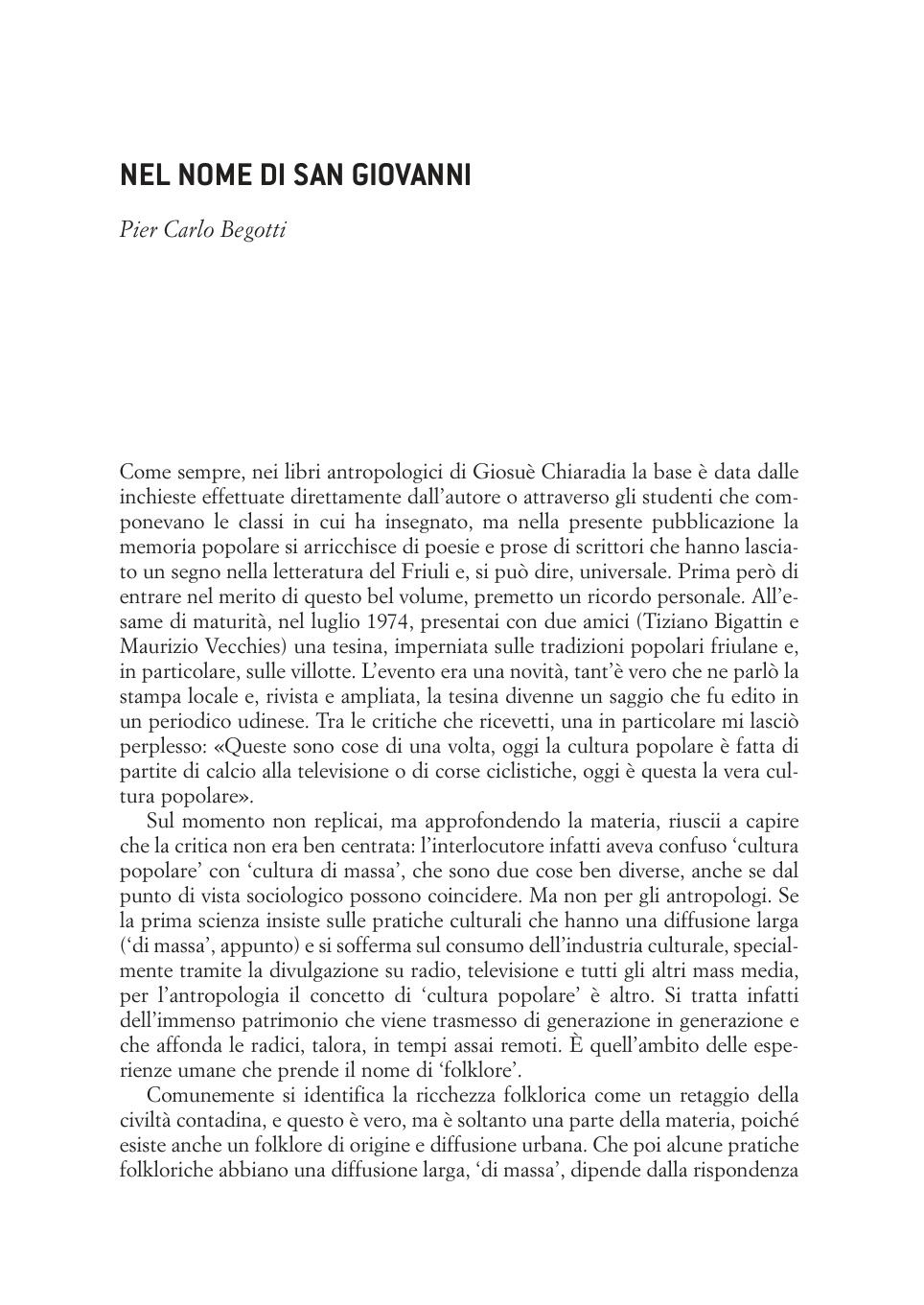 NEL NOME DI SAN GIOVANNI

Pier Carlo Begotti

Come sempre, nei libri antropologici di Giosuè Chiaradia la base è data dalle inchieste effettuate direttamente dall'autore o attraverso gli studenti che componevano le classi in cui ha insegnato, ma nella presente pubblicazione la memoria popolare si arricchisce di poesie e prose di scrittori che hanno lasciato un segno nella letteratura del Friuli e, si può dire, universale. Prima però di entrare nel merito di questo bel volume, premetto un ricordo personale. All'esame di maturità, nel luglio 1974, presentai con due amici (Tiziano Bigattin e Maurizio Vecchies) una tesina, imperniata sulle tradizioni popolari friulane e, in particolare, sulle villotte. L'evento era una novità, tant'è vero che ne parlò la stampa locale e, rivista e ampliata, la tesina divenne un saggio che fu edito in un periodico udinese. Tra le critiche che ricevetti, una in particolare mi lasciò perplesso: «Queste sono cose di una volta, oggi la cultura popolare è fatta di partite di calcio alla televisione o di corse ciclistiche, oggi è questa la vera cultura popolare».

Sul momento non replicai, ma approfondendo la materia, riuscii a capire che la critica non era ben centrata: l'interlocutore infatti aveva confuso 'cultura popolare' con 'cultura di massa', che sono due cose ben diverse, anche se dal punto di vista sociologico possono coincidere. Ma non per gli antropologi. Se la prima scienza insiste sulle pratiche culturali che hanno una diffusione larga ('di massa', appunto) e si sofferma sul consumo dell'industria culturale, specialmente tramite la divulgazione su radio, televisione e tutti gli altri mass media, per l'antropologia il concetto di 'cultura popolare' è altro. Si tratta infatti dell'immenso patrimonio che viene trasmesso di generazione in generazione e che affonda le radici, talora, in tempi assai remoti. È quell'ambito delle esperienze umane che prende il nome di 'folklore'.

Comunemente si identifica la ricchezza folklorica come un retaggio della civiltà contadina, e questo è vero, ma è soltanto una parte della materia, poiché esiste anche un folklore di origine e diffusione urbana. Che poi alcune pratiche folkloriche abbiano una diffusione larga, 'di massa', dipende dalla rispondenza